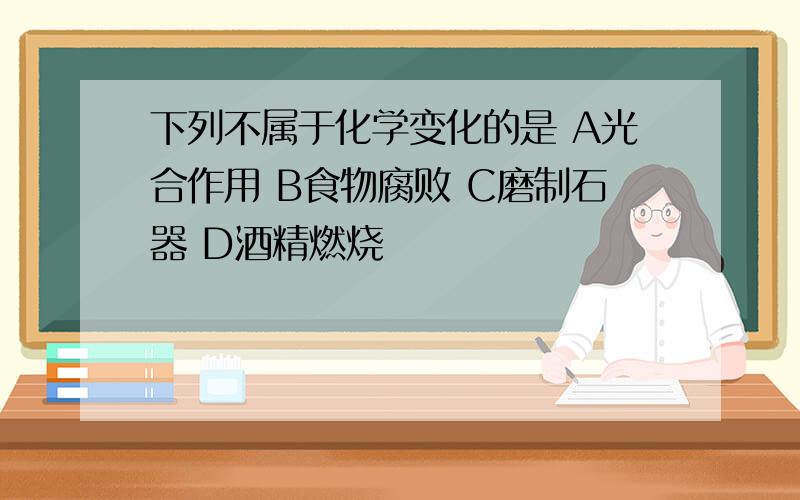 下列不属于化学变化的是 A光合作用 B食物腐败 C磨制石器 D酒精燃烧